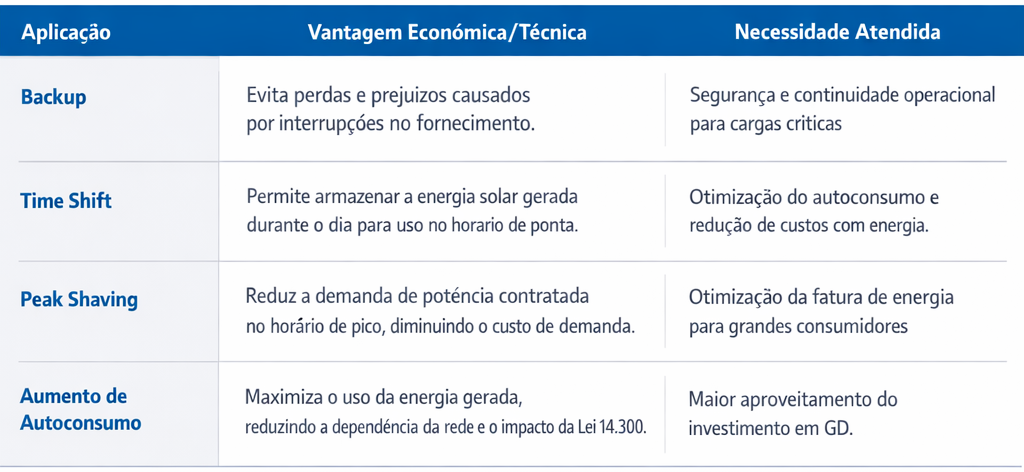 | Aplicação | Vantagem Económica/Técnica | Necessidade Atendida |
|---|---|---|
| Backup | Evita perdas e prejuizos causados por interrupções no fornecimento. | Segurança e continuidade operacional para cargas criticas |
| Time Shift | Permite armazenar a energia solar gerada durante o dia para uso no horario de ponta. | Otimização do autoconsumo e redução de custos com energia. |
| Peak Shaving | Reduz a demanda de potência contratada no horário de pico, diminuindo o custo de demanda. | Otimização da fatura de energia para grandes consumidores |
| Aumento de Autoconsumo | Maximiza o uso da energia gerada, reduzindo a dependência da rede e o impacto da Lei 14.300. | Maior aproveitamento do investimento em GD. |